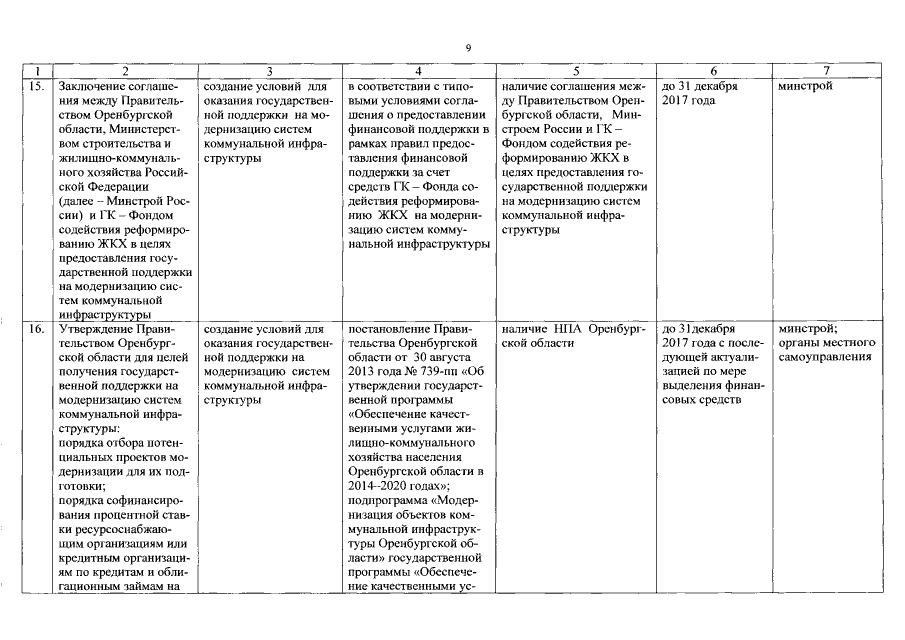 9

| 1 | 2 | 3 | 4 | 5 | 6 | 7 |
|---|---|---|---|---|---|---|
| 15. | Заключение соглашения между Правительством Оренбургской области, Министерством строительства и жилищно-коммунального хозяйства Российской Федерации (далее – Минстрой России) и ГК – Фондом содействия реформированию ЖКХ в целях предоставления государственной поддержки на модернизацию систем коммунальной инфраструктуры | создание условий для оказания государственной поддержки на модернизацию систем коммунальной инфраструктуры | в соответствии с типовыми условиями соглашения о предоставлении финансовой поддержки в рамках правил предоставления финансовой поддержки за счет средств ГК – Фонда содействия реформированию ЖКХ на модернизацию систем коммунальной инфраструктуры | наличие соглашения между Правительством Оренбургской области, Минстроем России и ГК – Фондом содействия реформированию ЖКХ в целях предоставления государственной поддержки на модернизацию систем коммунальной инфраструктуры | до 31 декабря 2017 года | минстрой |
| 16. | Утверждение Правительством Оренбургской области для целей получения государственной поддержки на модернизацию систем коммунальной инфраструктуры: порядка отбора потенциальных проектов модернизации для их подготовки; порядка софинансирования процентной ставки ресурсоснабжающим организациям или кредитным организациям по кредитам и облигационным займам на | создание условий для оказания государственной поддержки на модернизацию систем коммунальной инфраструктуры | постановление Правительства Оренбургской области от 30 августа 2013 года № 739-пп «Об утверждении государственной программы «Обеспечение качественными услугами жилищно-коммунального хозяйства населения Оренбургской области в 2014–2020 годах»; подпрограмма «Модернизация объектов коммунальной инфраструктуры Оренбургской области» государственной программы «Обеспечение качественными ус- | наличие НПА Оренбургской области | до 31декабря 2017 года с последующей актуализацией по мере выделения финансовых средств | минстрой; органы местного самоуправления |